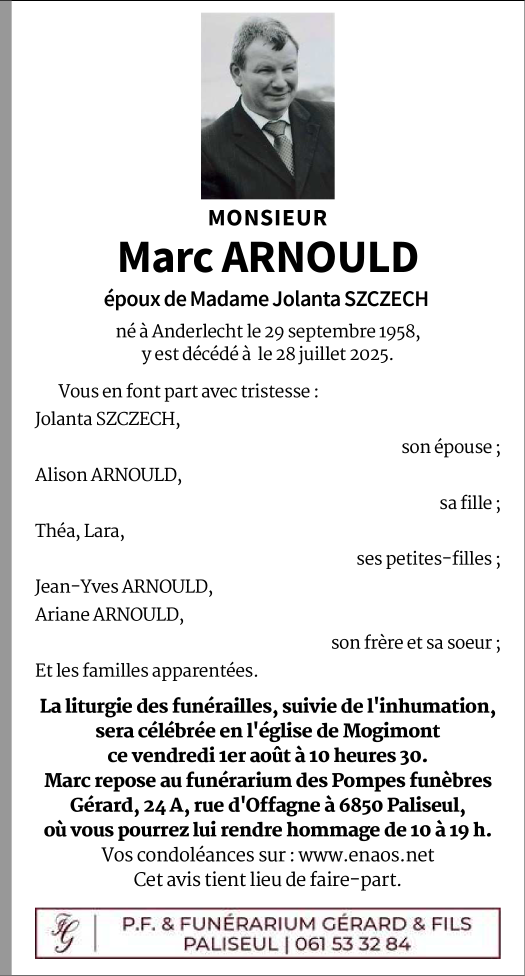 MONSIEUR
Marc ARNOULD

époux de Madame Jolanta SZCZECH

né à Anderlecht le 29 septembre 1958,
y est décédé à le 28 juillet 2025.

Vous en font part avec tristesse :
Jolanta SZCZECH,
son épouse ;
Alison ARNOULD,
sa fille ;
Théa, Lara,
ses petites-filles ;
Jean-Yves ARNOULD,
Ariane ARNOULD,
son frère et sa soeur ;
Et les familles apparentées.

La liturgie des funérailles, suivie de l'inhumation, sera célébrée en l'église de Mogimont ce vendredi 1er août à 10 heures 30.
Marc repose au funérarium des Pompes funèbres Gérard, 24 A, rue d'Offagne à 6850 Paliseul, où vous pourrez lui rendre hommage de 10 à 19 h.
Vos condoléances sur : www.enaos.net
Cet avis tient lieu de faire-part.

FG | P.F. & FUNÉRARIUM GÉRARD & FILS
PALISEUL | 061 53 32 84